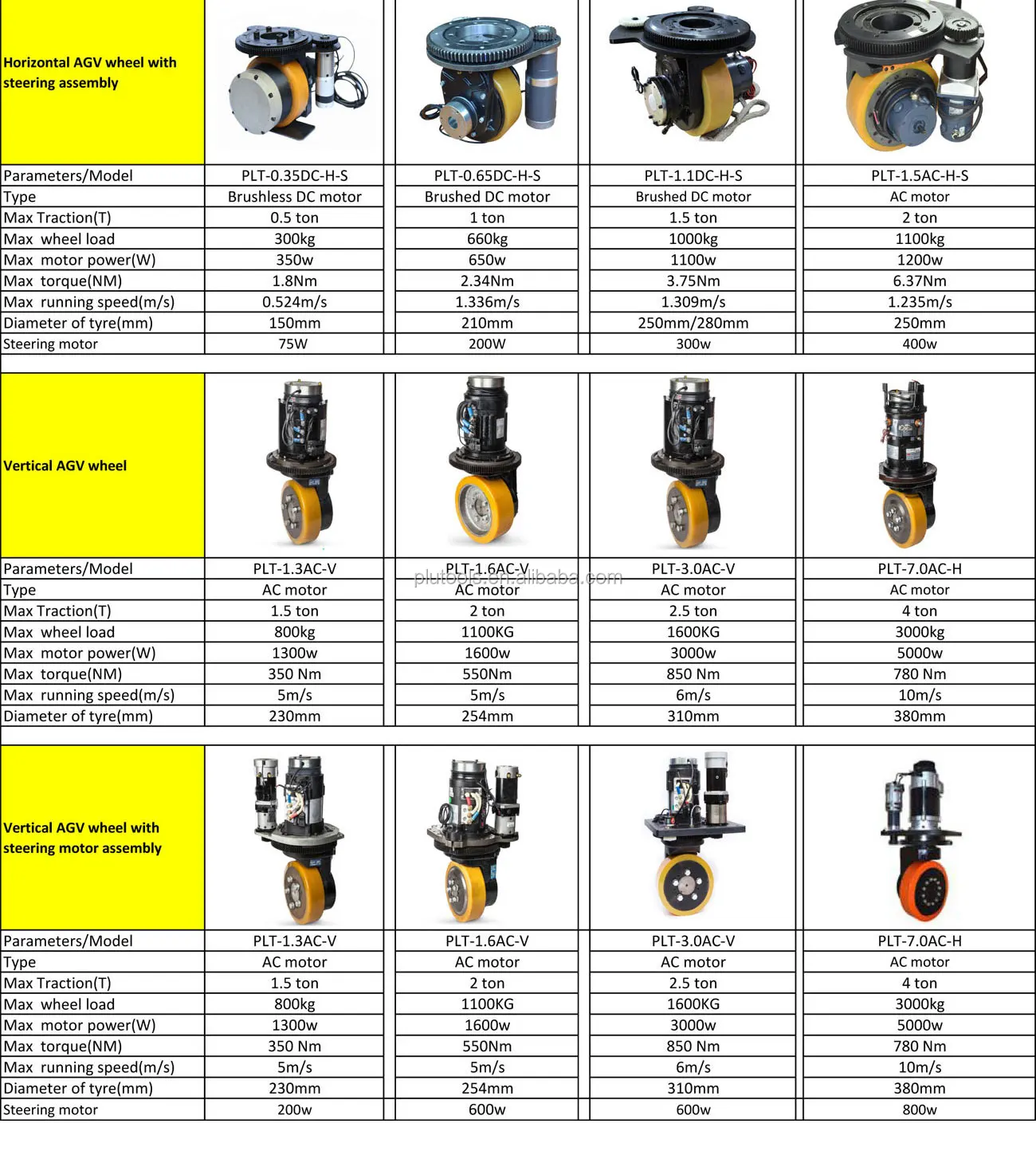 | Horizontal AGV wheel with steering assembly | | | | |
|---|---|---|---|---|
| Parameters/Model | PLT-0.35DC-H-S | PLT-0.65DC-H-S | PLT-1.1DC-H-S | PLT-1.5AC-H-S |
| Type | Brushless DC motor | Brushed DC motor | Brushed DC motor | AC motor |
| Max Traction(T) | 0.5 ton | 1 ton | 1.5 ton | 2 ton |
| Max wheel load | 300kg | 660kg | 1000kg | 1100kg |
| Max motor power(W) | 350w | 650w | 1100w | 1200w |
| Max torque(NM) | 1.8Nm | 2.34Nm | 3.75Nm | 6.37Nm |
| Max running speed(m/s) | 0.524m/s | 1.336m/s | 1.309m/s | 1.235m/s |
| Diameter of tyre(mm) | 150mm | 210mm | 250mm/280mm | 250mm |
| Steering motor | 75W | 200W | 300w | 400w |

| Vertical AGV wheel | | | | |
|---|---|---|---|---|
| Parameters/Model | PLT-1.3AC-V | PLT-1.6AC-V | PLT-3.0AC-V | PLT-7.0AC-H |
| Type | AC motor | AC motor | AC motor | AC motor |
| Max Traction(T) | 1.5 ton | 2 ton | 2.5 ton | 4 ton |
| Max wheel load | 800kg | 1100KG | 1600KG | 3000kg |
| Max motor power(W) | 1300w | 1600w | 3000w | 5000w |
| Max torque(NM) | 350 Nm | 550Nm | 850 Nm | 780 Nm |
| Max running speed(m/s) | 5m/s | 5m/s | 6m/s | 10m/s |
| Diameter of tyre(mm) | 230mm | 254mm | 310mm | 380mm |

plutools.en.alibaba.com

| Vertical AGV wheel with steering motor assembly | | | | |
|---|---|---|---|---|
| Parameters/Model | PLT-1.3AC-V | PLT-1.6AC-V | PLT-3.0AC-V | PLT-7.0AC-H |
| Type | AC motor | AC motor | AC motor | AC motor |
| Max Traction(T) | 1.5 ton | 2 ton | 2.5 ton | 4 ton |
| Max wheel load | 800kg | 1100KG | 1600KG | 3000kg |
| Max motor power(W) | 1300w | 1600w | 3000w | 5000w |
| Max torque(NM) | 350 Nm | 550Nm | 850 Nm | 780 Nm |
| Max running speed(m/s) | 5m/s | 5m/s | 6m/s | 10m/s |
| Diameter of tyre(mm) | 230mm | 254mm | 310mm | 380mm |
| Steering motor | 200w | 600w | 600w | 800w |